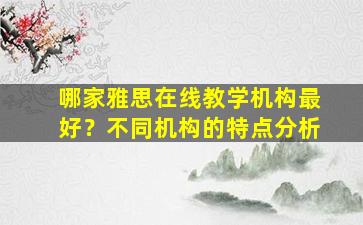 哪家雅思在线教学机构最好？不同机构的特点分析